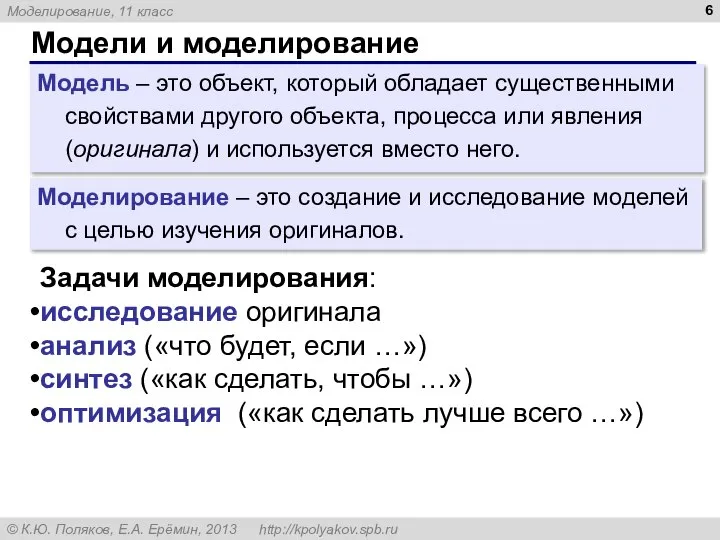 Моделирование, 11 класс

6

Модели и моделирование

Модель – это объект, который обладает существенными свойствами другого объекта, процесса или явления (оригинала) и используется вместо него.

Моделирование – это создание и исследование моделей с целью изучения оригиналов.

Задачи моделирования:
•исследование оригинала
•анализ («что будет, если …»)
•синтез («как сделать, чтобы …»)
•оптимизация («как сделать лучше всего …»)

© К.Ю. Поляков, Е.А. Ерёмин, 2013 http://kpolyakov.spb.ru